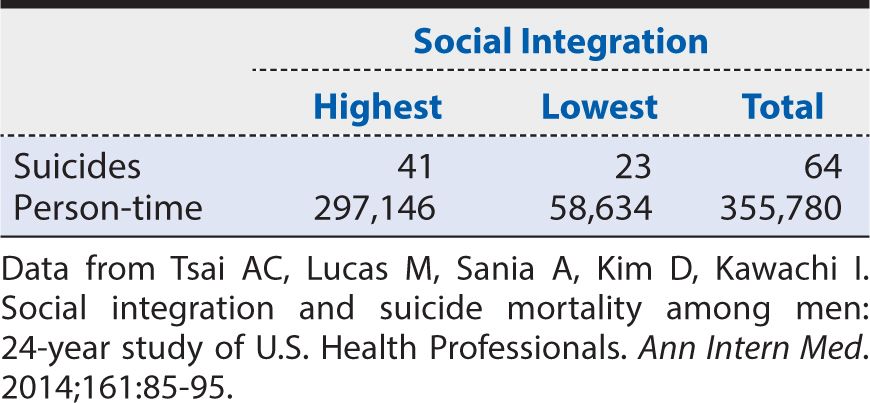 | | Social Integration | | |
|---|---|---|---|
| | Highest | Lowest | Total |
| Suicides | 41 | 23 | 64 |
| Person-time | 297,146 | 58,634 | 355,780 |

Data from Tsai AC, Lucas M, Sania A, Kim D, Kawachi I. Social integration and suicide mortality among men: 24-year study of U.S. Health Professionals. Ann Intern Med. 2014;161:85-95.